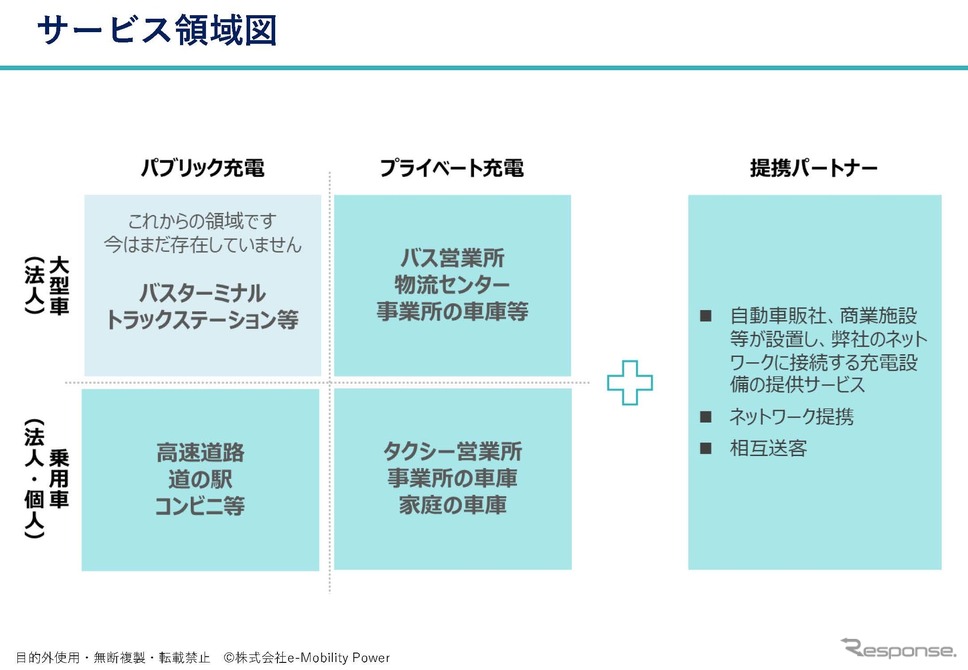 サービス領域図

パブリック充電

プライベート充電

提携パートナー

大型車（法人）

これからの領域です
今はまだ存在していません

バスターミナル
トラックステーション等

バス営業所
物流センター
事業所の車庫等

乗用車（法人・個人）

高速道路
道の駅
コンビニ等

タクシー営業所
事業所の車庫
家庭の車庫

■ 自動車販社、商業施設等が設置し、弊社のネットワークに接続する充電設備の提供サービス
■ ネットワーク提携
■ 相互送客

目的外使用・無断複製・転載禁止 ©株式会社e-Mobility Power

Response.